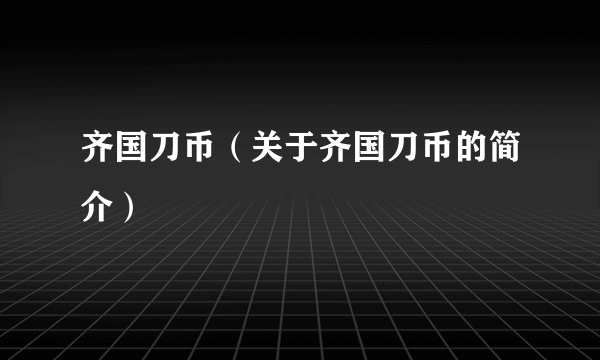 齐国刀币（关于齐国刀币的简介）